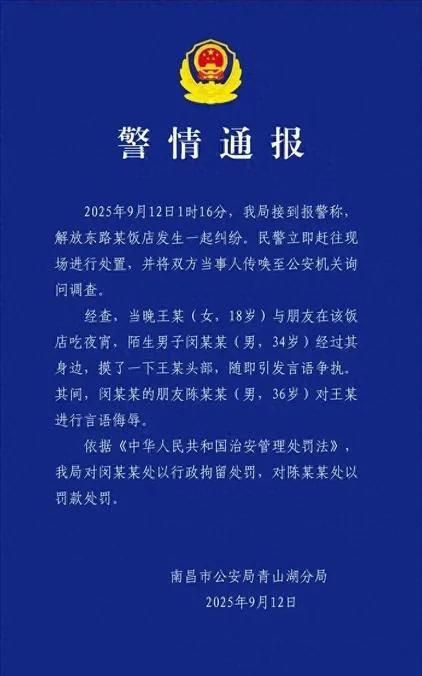 警情通报

2025年9月12日1时16分，我局接到报警称，解放东路某饭店发生一起纠纷。民警立即赶往现场进行处置，并将双方当事人传唤至公安机关询问调查。

经查，当晚王某（女，18岁）与朋友在该饭店吃夜宵，陌生男子闵某某（男，34岁）经过其身边，摸了一下王某头部，随即引发言语争执。其间，闵某某的朋友陈某某（男，36岁）对王某进行言语侮辱。

依据《中华人民共和国治安管理处罚法》，我局对闵某某处以行政拘留处罚，对陈某某处以罚款处罚。

南昌市公安局青山湖分局
2025年9月12日